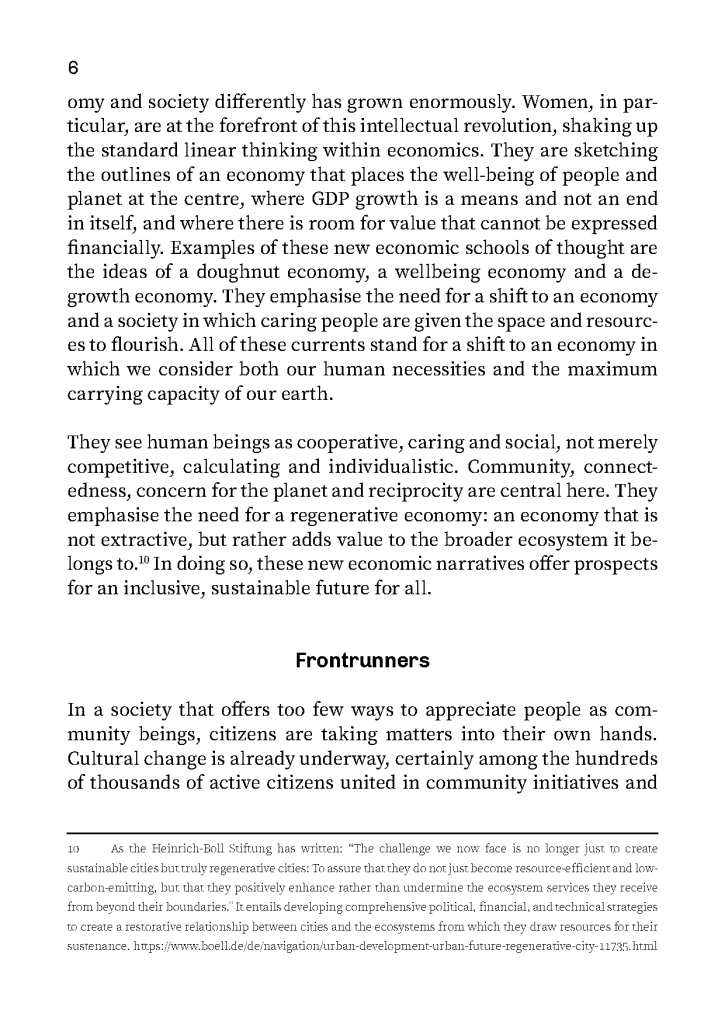 6

omy and society differently has grown enormously. Women, in particular, are at the forefront of this intellectual revolution, shaking up the standard linear thinking within economics. They are sketching the outlines of an economy that places the well-being of people and planet at the centre, where GDP growth is a means and not an end in itself, and where there is room for value that cannot be expressed financially. Examples of these new economic schools of thought are the ideas of a doughnut economy, a wellbeing economy and a degrowth economy. They emphasise the need for a shift to an economy and a society in which caring people are given the space and resources to flourish. All of these currents stand for a shift to an economy in which we consider both our human necessities and the maximum carrying capacity of our earth.

They see human beings as cooperative, caring and social, not merely competitive, calculating and individualistic. Community, connectedness, concern for the planet and reciprocity are central here. They emphasise the need for a regenerative economy: an economy that is not extractive, but rather adds value to the broader ecosystem it belongs to.$^{10}$ In doing so, these new economic narratives offer prospects for an inclusive, sustainable future for all.

Frontrunners

In a society that offers too few ways to appreciate people as community beings, citizens are taking matters into their own hands. Cultural change is already underway, certainly among the hundreds of thousands of active citizens united in community initiatives and

10 As the Heinrich-Boll Stiftung has written: "The challenge we now face is no longer just to create sustainable cities but truly regenerative cities: To assure that they do not just become resource-efficient and low-carbon-emitting, but that they positively enhance rather than undermine the ecosystem services they receive from beyond their boundaries." It entails developing comprehensive political, financial, and technical strategies to create a restorative relationship between cities and the ecosystems from which they draw resources for their sustenance. https://www.boell.de/de/navigation/urban-development-urban-future-regenerative-city-11735.html